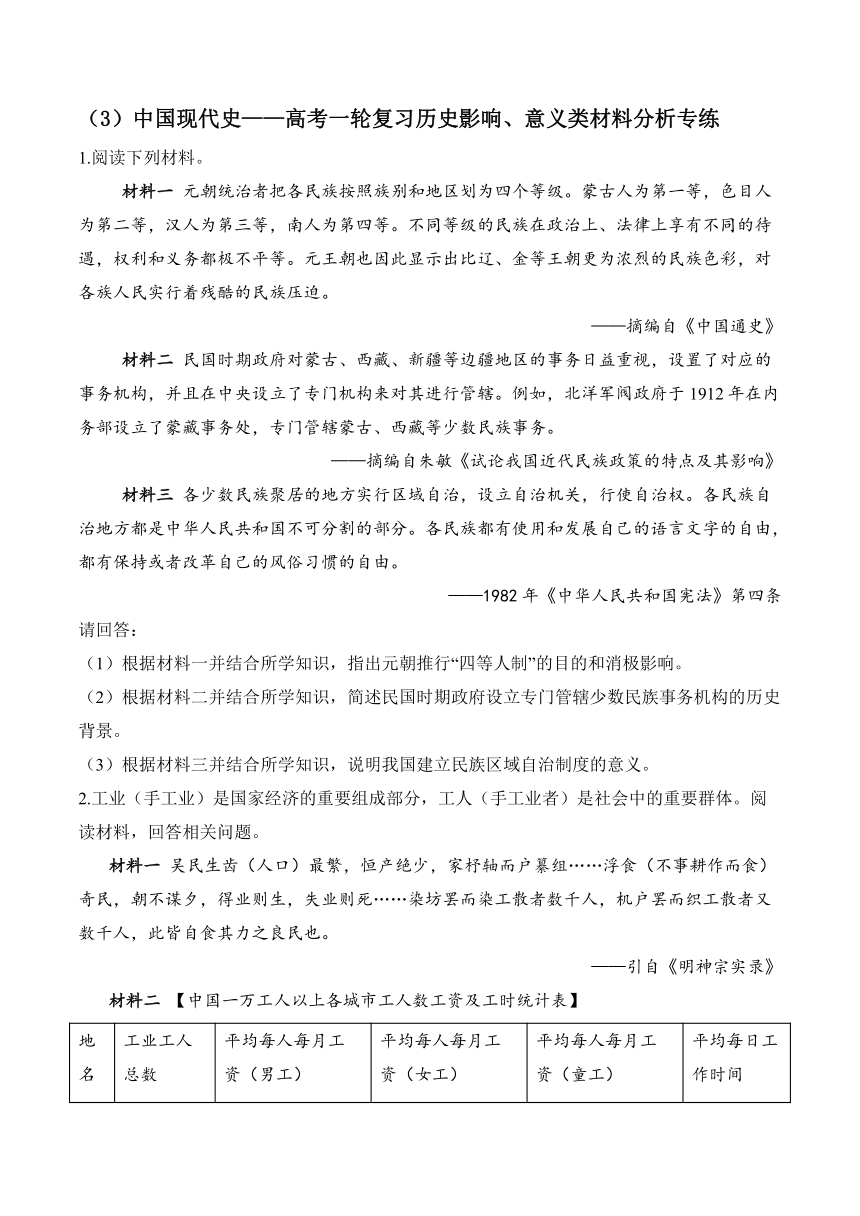 （3）中国现代史——高考一轮复习历史影响、意义类材料分析专练

1.阅读下列材料。

材料一 元朝统治者把各民族按照族别和地区划为四个等级。蒙古人为第一等，色目人为第二等，汉人为第三等，南人为第四等。不同等级的民族在政治上、法律上享有不同的待遇，权利和义务都极不平等。元王朝也因此显示出比辽、金等王朝更为浓烈的民族色彩，对各族人民实行着残酷的民族压迫。

——摘编自《中国通史》

材料二 民国时期政府对蒙古、西藏、新疆等边疆地区的事务日益重视，设置了对应的事务机构，并且在中央设立了专门机构来对其进行管辖。例如，北洋军阀政府于 1912 年在内务部设立了蒙藏事务处，专门管辖蒙古、西藏等少数民族事务。

——摘编自朱敏《试论我国近代民族政策的特点及其影响》

材料三 各少数民族聚居的地方实行区域自治，设立自治机关，行使自治权。各民族自治地方都是中华人民共和国不可分割的部分。各民族都有使用和发展自己的语言文字的自由，都有保持或者改革自己的风俗习惯的自由。

——1982 年《中华人民共和国宪法》第四条

请回答：

（1）根据材料一并结合所学知识，指出元朝推行“四等人制”的目的和消极影响。

（2）根据材料二并结合所学知识，简述民国时期政府设立专门管辖少数民族事务机构的历史背景。

（3）根据材料三并结合所学知识，说明我国建立民族区域自治制度的意义。

2.工业（手工业）是国家经济的重要组成部分，工人（手工业者）是社会中的重要群体。阅读材料，回答相关问题。

材料一 吴民生齿（人口）最繁，恒产绝少，家杼轴而户纂组……浮食（不事耕作而食）奇民，朝不谋夕，得业则生，失业则死……染坊罢而染工散者数千人，机户罢而织工散者又数千人，此皆自食其力之良民也。

——引自《明神宗实录》

材料二 【中国一万工人以上各城市工人数工资及工时统计表】

| 地名 | 工业工人总数 | 平均每人每月工资（男工） | 平均每人每月工资（女工） | 平均每人每月工资（童工） | 平均每日工作时间 |
|---|---|---|---|---|---|